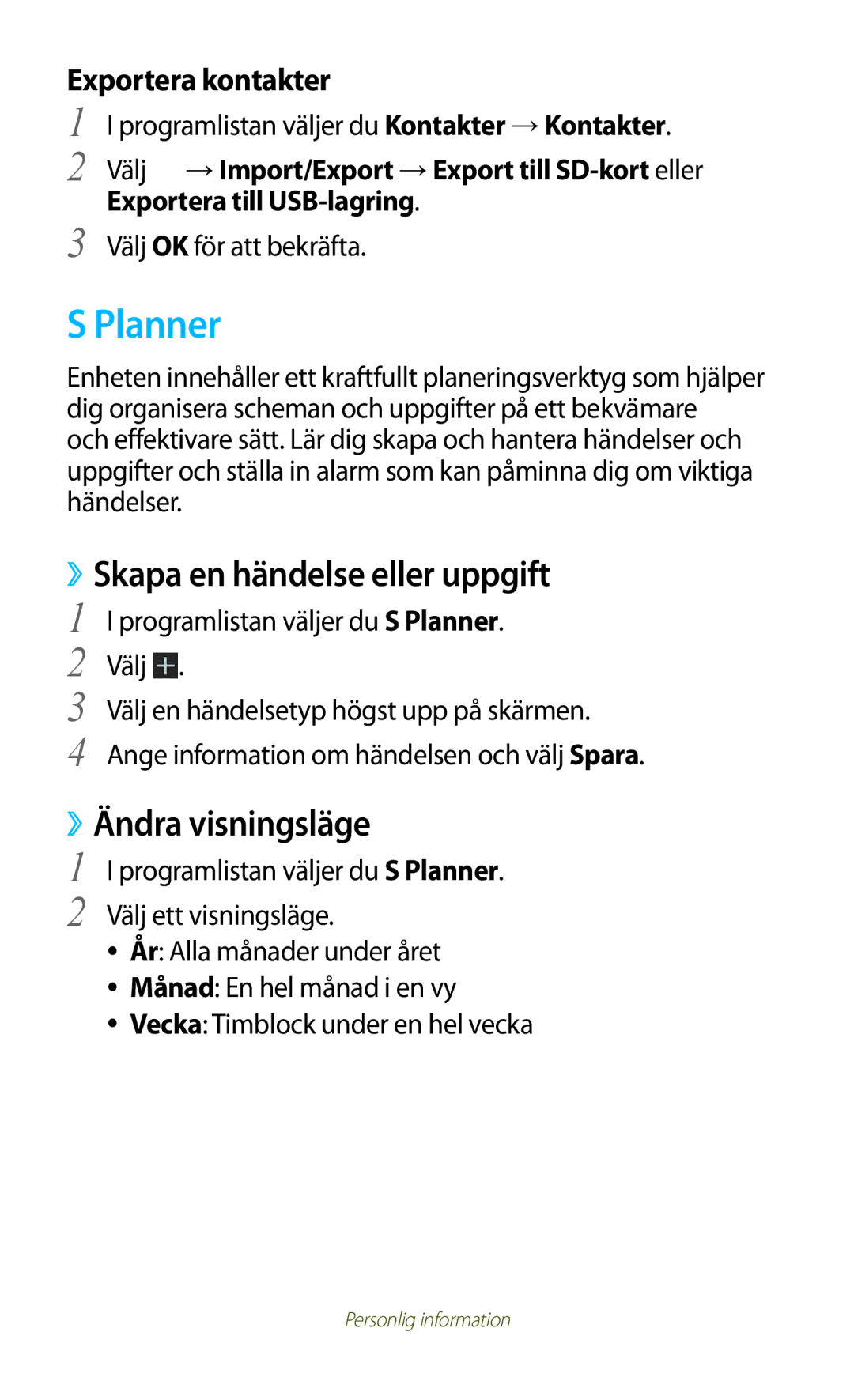 Exportera kontakter

1 I programlistan väljer du Kontakter → Kontakter.

2 Välj → Import/Export → Export till SD-kort eller Exportera till USB-lagring.

3 Välj OK för att bekräfta.

S Planner

Enheten innehåller ett kraftfullt planeringsverktyg som hjälper dig organisera scheman och uppgifter på ett bekvämare och effektivare sätt. Lär dig skapa och hantera händelser och uppgifter och ställa in alarm som kan påminna dig om viktiga händelser.

›› Skapa en händelse eller uppgift

1 I programlistan väljer du S Planner.

2 Välj +.

3 Välj en händelsetyp högst upp på skärmen.

4 Ange information om händelsen och välj Spara.

›› Ändra visningsläge

1 I programlistan väljer du S Planner.

2 Välj ett visningsläge.

• År: Alla månader under året
• Månad: En hel månad i en vy
• Vecka: Timblock under en hel vecka

Personlig information